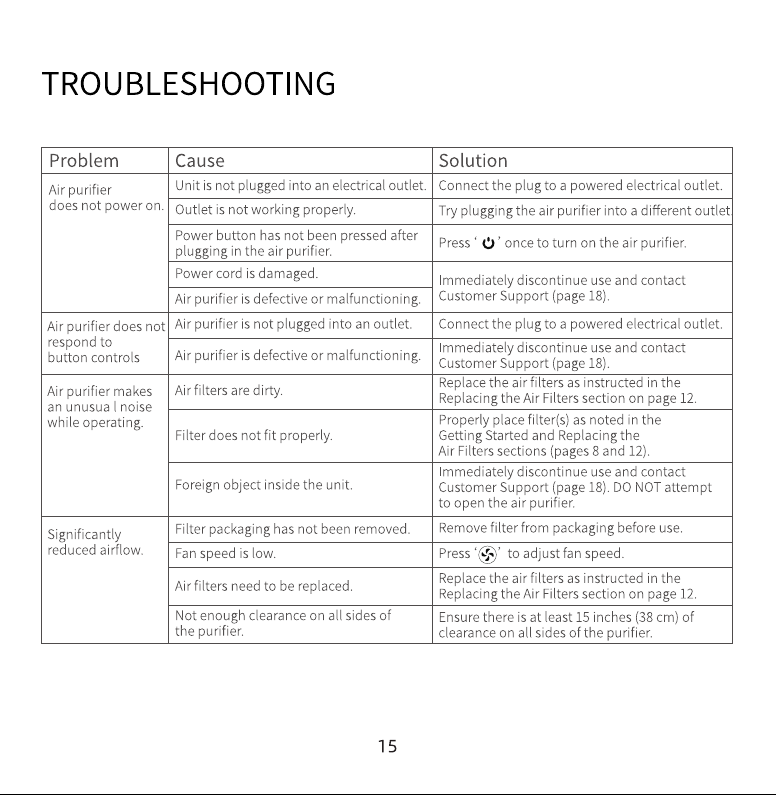 TROUBLESHOOTING

| Problem | Cause | Solution |
|---|---|---|
| Air purifier does not power on. | Unit is not plugged into an electrical outlet. | Connect the plug to a powered electrical outlet. |
| | Outlet is not working properly. | Try plugging the air purifier into a different outlet |
| | Power button has not been pressed after plugging in the air purifier. | Press ' ' once to turn on the air purifier. |
| | Power cord is damaged. | Immediately discontinue use and contact Customer Support (page 18). |
| | Air purifier is defective or malfunctioning. | |
| Air purifier does not respond to button controls | Air purifier is not plugged into an outlet. | Connect the plug to a powered electrical outlet. |
| | Air purifier is defective or malfunctioning. | Immediately discontinue use and contact Customer Support (page 18). |
| Air purifier makes an unusua l noise while operating. | Air filters are dirty. | Replace the air filters as instructed in the Replacing the Air Filters section on page 12. |
| | Filter does not fit properly. | Properly place filter(s) as noted in the Getting Started and Replacing the Air Filters sections (pages 8 and 12). |
| | Foreign object inside the unit. | Immediately discontinue use and contact Customer Support (page 18). DO NOT attempt to open the air purifier. |
| Significantly reduced airflow. | Filter packaging has not been removed. | Remove filter from packaging before use. |
| | Fan speed is low. | Press ' ' to adjust fan speed. |
| | Air filters need to be replaced. | Replace the air filters as instructed in the Replacing the Air Filters section on page 12. |
| | Not enough clearance on all sides of the purifier. | Ensure there is at least 15 inches (38 cm) of clearance on all sides of the purifier. |

15